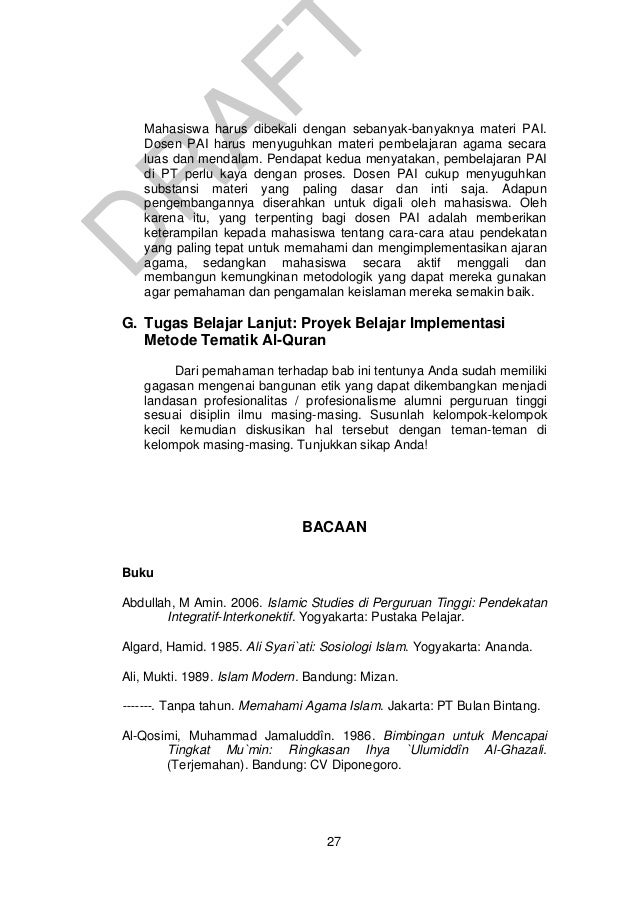 DRAFT

Mahasiswa harus dibekali dengan sebanyak-banyaknya materi PAI. Dosen PAI harus menyuguhkan materi pembelajaran agama secara luas dan mendalam. Pendapat kedua menyatakan, pembelajaran PAI di PT perlu kaya dengan proses. Dosen PAI cukup menyuguhkan substansi materi yang paling dasar dan inti saja. Adapun pengembangannya diserahkan untuk digali oleh mahasiswa. Oleh karena itu, yang terpenting bagi dosen PAI adalah memberikan keterampilan kepada mahasiswa tentang cara-cara atau pendekatan yang paling tepat untuk memahami dan mengimplementasikan ajaran agama, sedangkan mahasiswa secara aktif menggali dan membangun kemungkinan metodologik yang dapat mereka gunakan agar pemahaman dan pengamalan keislaman mereka semakin baik.

G. Tugas Belajar Lanjut: Proyek Belajar Implementasi Metode Tematik Al-Quran

Dari pemahaman terhadap bab ini tentunya Anda sudah memiliki gagasan mengenai bangunan etik yang dapat dikembangkan menjadi landasan profesionalitas / profesionalisme alumni perguruan tinggi sesuai disiplin ilmu masing-masing. Susunlah kelompok-kelompok kecil kemudian diskusikan hal tersebut dengan teman-teman di kelompok masing-masing. Tunjukkan sikap Anda!

BACAAN

Buku

Abdullah, M Amin. 2006. Islamic Studies di Perguruan Tinggi: Pendekatan Integratif-Interkonektif. Yogyakarta: Pustaka Pelajar.

Algard, Hamid. 1985. Ali Syari`ati: Sosiologi Islam. Yogyakarta: Ananda.

Ali, Mukti. 1989. Islam Modern. Bandung: Mizan.

-------. Tanpa tahun. Memahami Agama Islam. Jakarta: PT Bulan Bintang.

Al-Qosimi, Muhammad Jamaluddîn. 1986. Bimbingan untuk Mencapai Tingkat Mu`min: Ringkasan Ihya `Ulumiddîn Al-Ghazali. (Terjemahan). Bandung: CV Diponegoro.

27